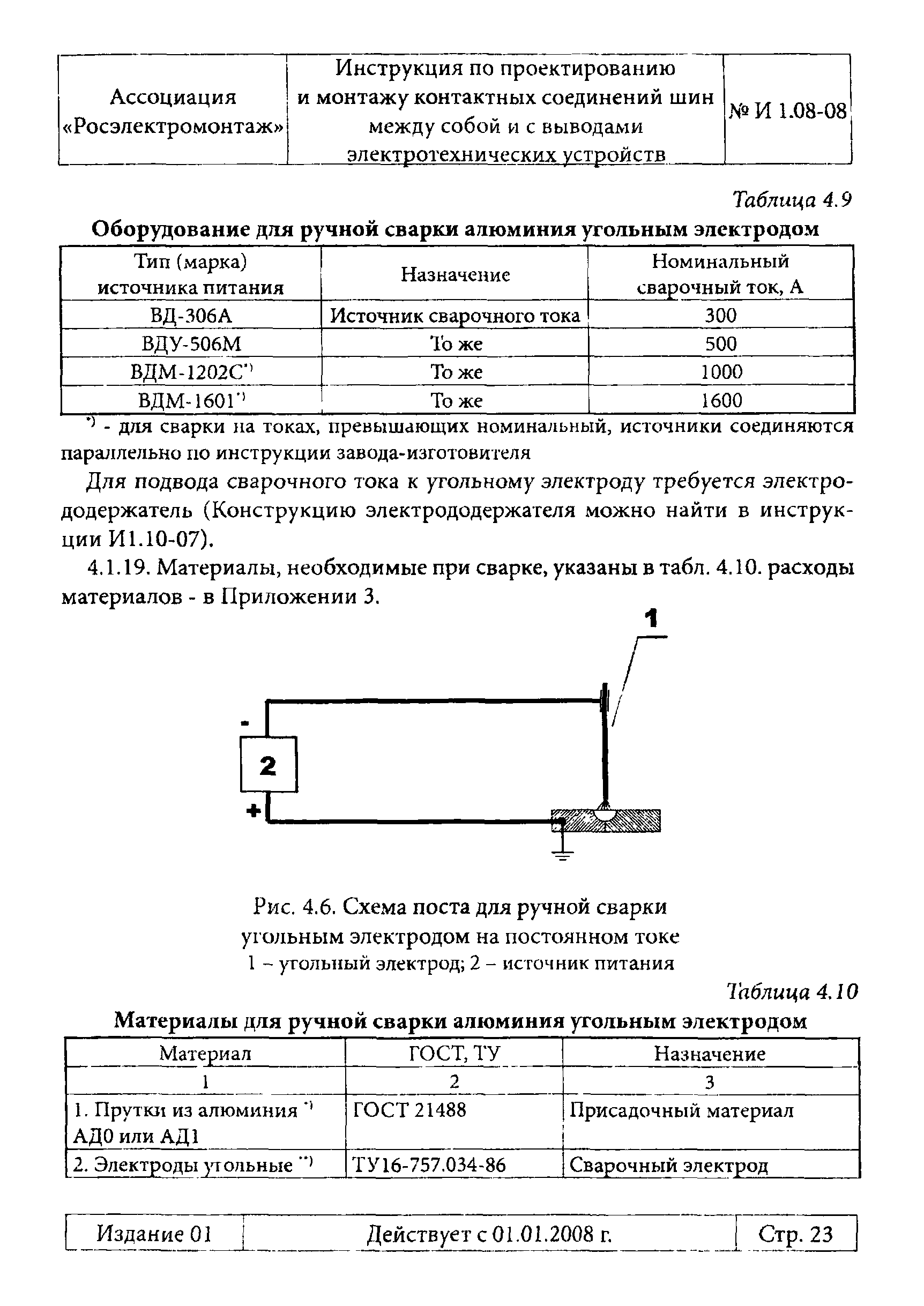 | Ассоциация «Росэлектромонтаж» | Инструкция по проектированию и монтажу контактных соединений шин между собой и с выводами электротехнических устройств | № И 1.08-08 |
|---|---|---|

Таблица 4.9

Оборудование для ручной сварки алюминия угольным электродом

| Тип (марка) источника питания | Назначение | Номинальный сварочный ток, А |
|---|---|---|
| ВД-306А | Источник сварочного тока | 300 |
| ВДУ-506М | То же | 500 |
| ВДМ-1202С*) | То же | 1000 |
| ВДМ-1601*) | То же | 1600 |

*) - для сварки на токах, превышающих номинальный, источники соединяются параллельно по инструкции завода-изготовителя

Для подвода сварочного тока к угольному электроду требуется электрододержатель (Конструкцию электрододержателя можно найти в инструкции И1.10-07).

4.1.19. Материалы, необходимые при сварке, указаны в табл. 4.10. расходы материалов - в Приложении 3.

1

-

2

+

Рис. 4.6. Схема поста для ручной сварки угольным электродом на постоянном токе
1 – угольный электрод; 2 – источник питания

Таблица 4.10

Материалы для ручной сварки алюминия угольным электродом

| Материал | ГОСТ, ТУ | Назначение |
|---|---|---|
| 1 | 2 | 3 |
| 1. Прутки из алюминия *) АД0 или АД1 | ГОСТ 21488 | Присадочный материал |
| 2. Электроды угольные **) | ТУ16-757.034-86 | Сварочный электрод |

| Издание 01 | Действует с 01.01.2008 г. | Стр. 23 |
|---|---|---|